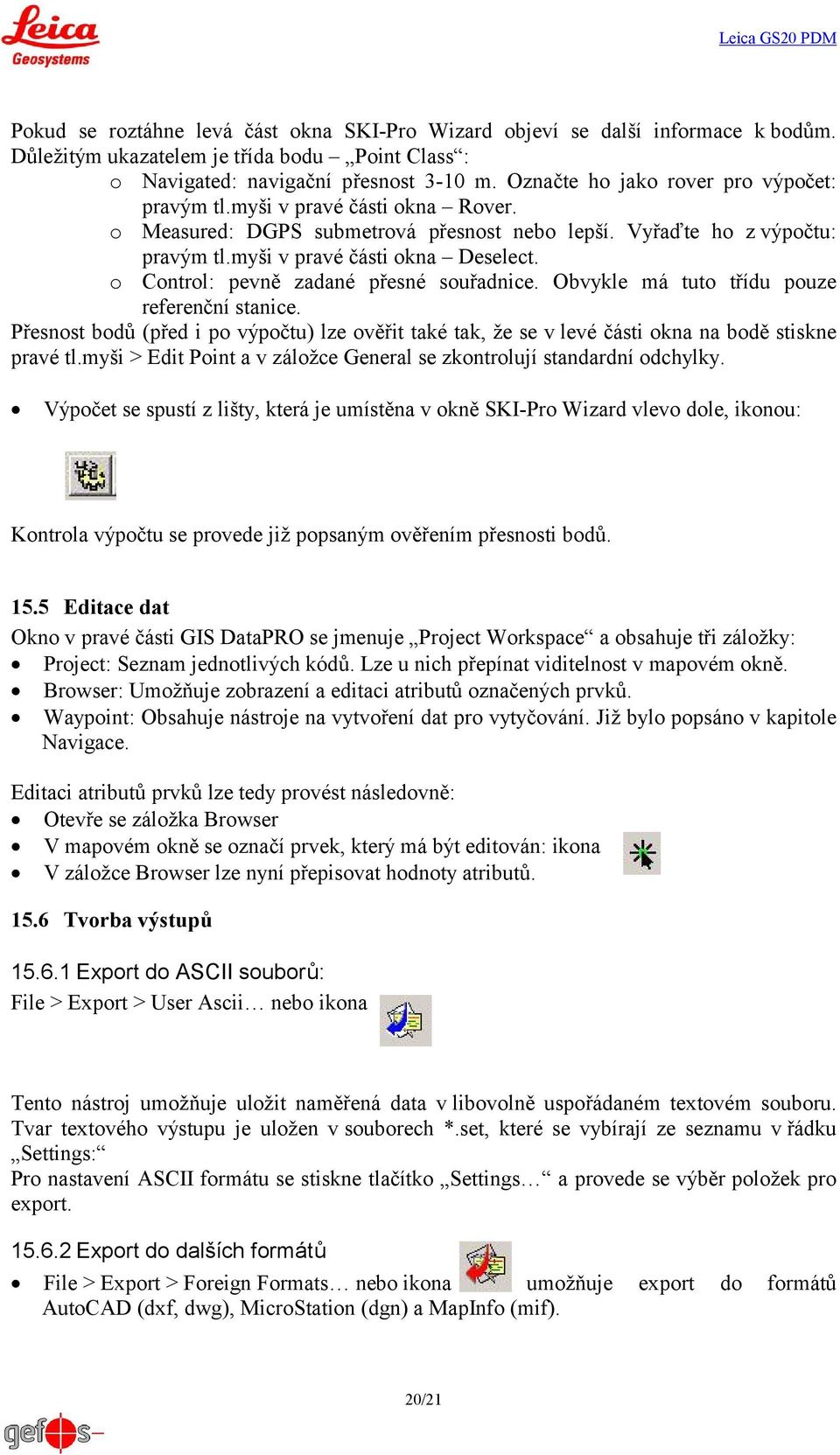 Leica
Geosystems

Leica GS20 PDM

Pokud se roztáhne levá část okna SKI-Pro Wizard objeví se další informace k bodům. Důležitým ukazatelem je třída bodu – „Point Class“:
o Navigated: navigační přesnost 3-10 m. Označte ho jako rover pro výpočet: pravým tl.myši v pravé části okna – Rover.
o Measured: DGPS submetrová přesnost nebo lepší. Vyřaďte ho z výpočtu: pravým tl.myši v pravé části okna – Deselect.
o Control: pevně zadané přesné souřadnice. Obvykle má tuto třídu pouze referenční stanice.
Přesnost bodů (před i po výpočtu) lze ověřit také tak, že se v levé části okna na bodě stiskne pravé tl.myši > Edit Point a v záložce General se zkontrolují standardní odchylky.

• Výpočet se spustí z lišty, která je umístěna v okně SKI-Pro Wizard vlevo dole, ikonou:

Kontrola výpočtu se provede již popsaným ověřením přesnosti bodů.

15.5 Editace dat
Okno v pravé části GIS DataPRO se jmenuje „Project Workspace“ a obsahuje tři záložky:
• Project: Seznam jednotlivých kódů. Lze u nich přepínat viditelnost v mapovém okně.
• Browser: Umožňuje zobrazení a editaci atributů označených prvků.
• Waypoint: Obsahuje nástroje na vytvoření dat pro vytyčování. Již bylo popsáno v kapitole Navigace.

Editaci atributů prvků lze tedy provést následovně:
• Otevře se záložka Browser
• V mapovém okně se označí prvek, který má být editován: ikona
• V záložce Browser lze nyní přepisovat hodnoty atributů.

15.6 Tvorba výstupů

15.6.1 Export do ASCII souborů:
File > Export > User Ascii… nebo ikona

Tento nástroj umožňuje uložit naměřená data v libovolně uspořádaném textovém souboru. Tvar textového výstupu je uložen v souborech *.set, které se vybírají ze seznamu v řádku „Settings:“
Pro nastavení ASCII formátu se stiskne tlačítko „Settings…“ a provede se výběr položek pro export.

15.6.2 Export do dalších formátů
• File > Export > Foreign Formats… nebo ikona umožňuje export do formátů AutoCAD (dxf, dwg), MicroStation (dgn) a MapInfo (mif).

20/21

gefos